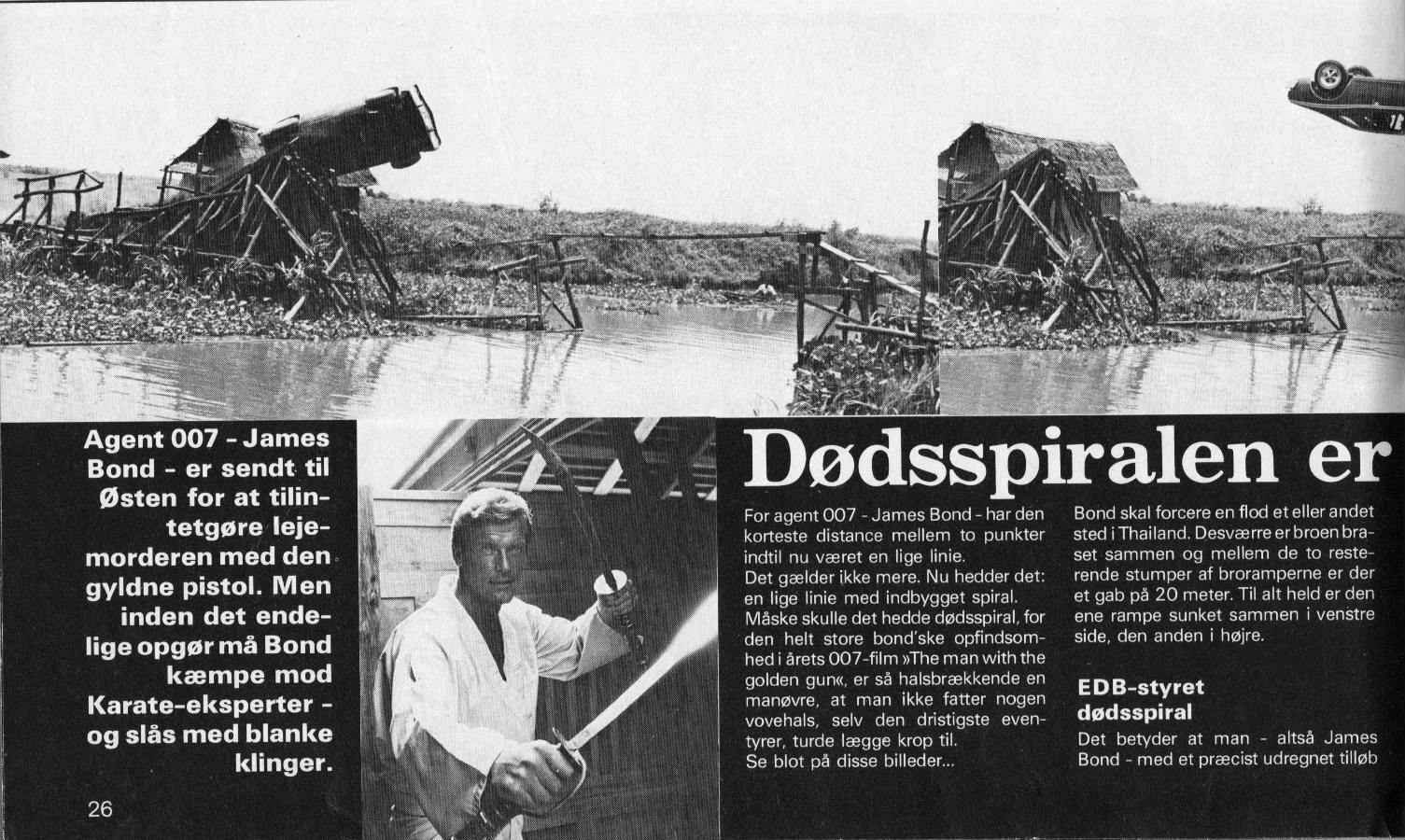 Agent 007 - James Bond - er sendt til Østen for at tilintetgøre lejemorderen med den gyldne pistol. Men inden det endelige opgør må Bond kæmpe mod Karate-eksperter - og slås med blanke klinger.

26

Dødsspiralen er

For agent 007 - James Bond - har den korteste distance mellem to punkter indtil nu været en lige linie.
Det gælder ikke mere. Nu hedder det: en lige linie med indbygget spiral.
Måske skulle det hedde dødsspiral, for den helt store bond'ske opfindsomhed i årets 007-film »The man with the golden gun«, er så halsbrækkende en manøvre, at man ikke fatter nogen vovehals, selv den dristigste eventyrer, turde lægge krop til.
Se blot på disse billeder...

Bond skal forcere en flod et eller andet sted i Thailand. Desværre er broen braset sammen og mellem de to resterende stumper af broramperne er der et gab på 20 meter. Til alt held er den ene rampe sunket sammen i venstre side, den anden i højre.

EDB-styret dødsspiral

Det betyder at man - altså James Bond - med et præcist udregnet tilløb